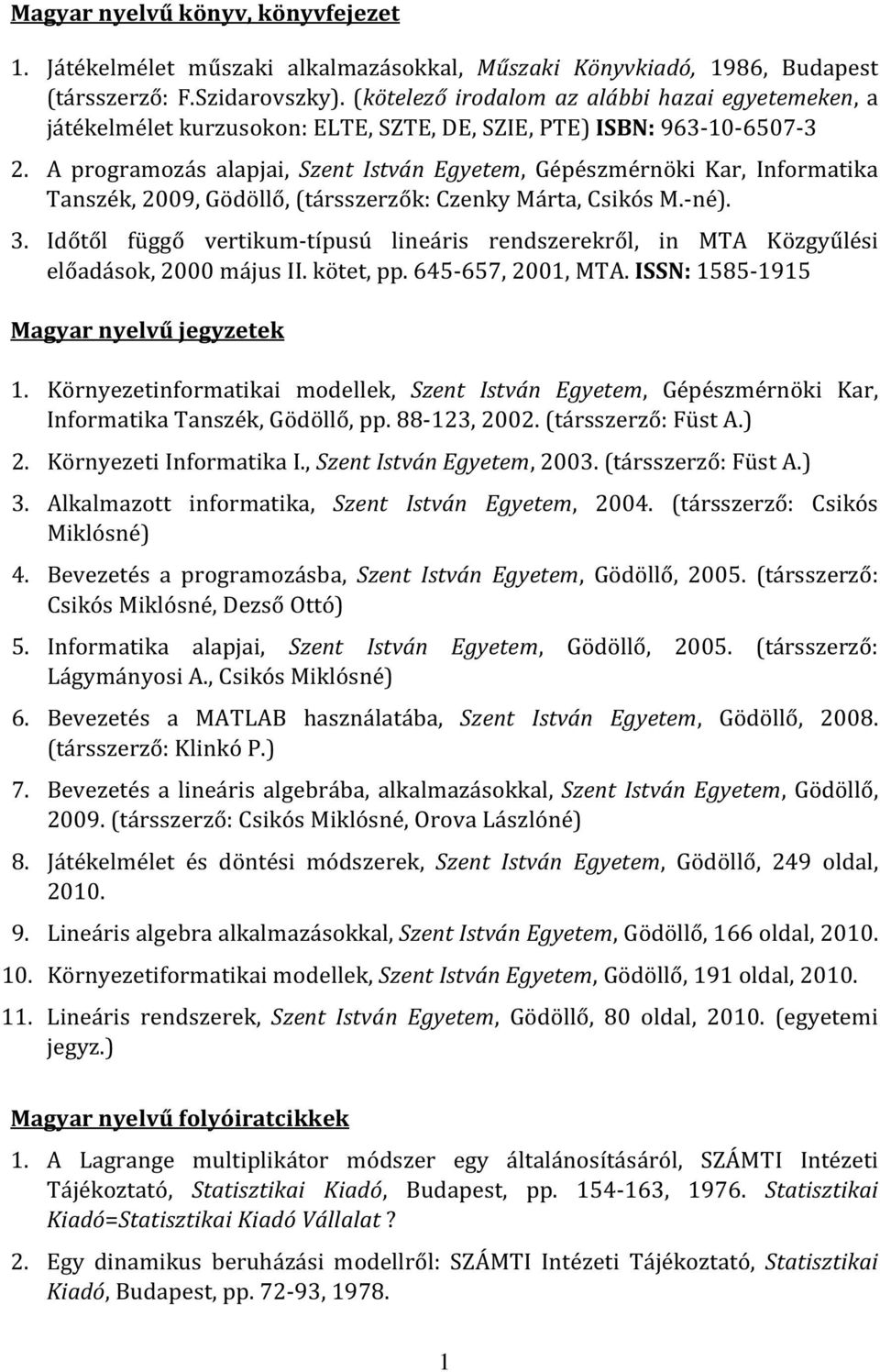 Magyar nyelvű könyv, könyvfejezet

1. Játékelmélet műszaki alkalmazásokkal, Műszaki Könyvkiadó, 1986, Budapest (társszerző: F.Szidarovszky). (kötelező irodalom az alábbi hazai egyetemeken, a játékelmélet kurzusokon: ELTE, SZTE, DE, SZIE, PTE) ISBN: 963-10-6507-3

2. A programozás alapjai, Szent István Egyetem, Gépészmérnöki Kar, Informatika Tanszék, 2009, Gödöllő, (társszerzők: Czenky Márta, Csikós M.-né).

3. Időtől függő vertikum-típusú lineáris rendszerekről, in MTA Közgyűlési előadások, 2000 május II. kötet, pp. 645-657, 2001, MTA. ISSN: 1585-1915

Magyar nyelvű jegyzetek

1. Környezetinformatikai modellek, Szent István Egyetem, Gépészmérnöki Kar, Informatika Tanszék, Gödöllő, pp. 88-123, 2002. (társszerző: Füst A.)

2. Környezeti Informatika I., Szent István Egyetem, 2003. (társszerző: Füst A.)

3. Alkalmazott informatika, Szent István Egyetem, 2004. (társszerző: Csikós Miklósné)

4. Bevezetés a programozásba, Szent István Egyetem, Gödöllő, 2005. (társszerző: Csikós Miklósné, Dezső Ottó)

5. Informatika alapjai, Szent István Egyetem, Gödöllő, 2005. (társszerző: Lágymányosi A., Csikós Miklósné)

6. Bevezetés a MATLAB használatába, Szent István Egyetem, Gödöllő, 2008. (társszerző: Klinkó P.)

7. Bevezetés a lineáris algebrába, alkalmazásokkal, Szent István Egyetem, Gödöllő, 2009. (társszerző: Csikós Miklósné, Orova Lászlóné)

8. Játékelmélet és döntési módszerek, Szent István Egyetem, Gödöllő, 249 oldal, 2010.

9. Lineáris algebra alkalmazásokkal, Szent István Egyetem, Gödöllő, 166 oldal, 2010.

10. Környezetiformatikai modellek, Szent István Egyetem, Gödöllő, 191 oldal, 2010.

11. Lineáris rendszerek, Szent István Egyetem, Gödöllő, 80 oldal, 2010. (egyetemi jegyz.)

Magyar nyelvű folyóiratcikkek

1. A Lagrange multiplikátor módszer egy általánosításáról, SZÁMTI Intézeti Tájékoztató, Statisztikai Kiadó, Budapest, pp. 154-163, 1976. Statisztikai Kiadó=Statisztikai Kiadó Vállalat ?

2. Egy dinamikus beruházási modellről: SZÁMTI Intézeti Tájékoztató, Statisztikai Kiadó, Budapest, pp. 72-93, 1978.

1